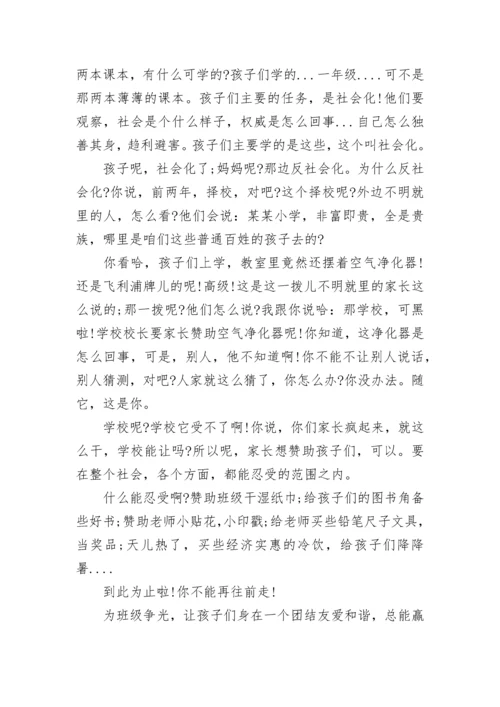 两本课本，有什么可学的?孩子们学的...一年级....可不是那两本薄薄的课本。孩子们主要的任务，是社会化!他们要观察，社会是个什么样子，权威是怎么回事...自己怎么独善其身，趋利避害。孩子们主要学的是这些，这个叫社会化。

孩子呢，社会化了;妈妈呢?那边反社会化。为什么反社会化?你说，前两年，择校，对吧?这个择校呢?外边不明就里的人，怎么看?他们会说：某某小学，非富即贵，全是贵族，哪里是咱们这些普通百姓的孩子去的?

你看哈，孩子们上学，教室里竟然还摆着空气净化器!还是飞利浦牌儿的呢!高级!这是这一拨儿不明就里的家长这么说的;那一拨呢?他们怎么说?我跟你说哈：那学校，可黑啦!学校校长要家长赞助空气净化器呢!你知道，这净化器是怎么回事，可是，别人，他不知道啊!你不能不让别人说话，别人猜测，对吧?人家就这么猜了，你怎么办?你没办法。随它，这是你。

学校呢?学校它受不了啊!你说，你们家长疯起来，就这么干，学校能让吗?所以呢，家长想赞助孩子们，可以。要在整个社会，各个方面，都能忍受的范围之内。

什么能忍受啊?赞助班级干湿纸巾;给孩子们的图书角备些好书;赞助老师小贴花，小印戳;给老师买些铅笔尺子文具，当奖品;天儿热了，买些经济实惠的冷饮，给孩子们降降暑....

到此为止啦!你不能再往前走!

为班级争光，让孩子们身在一个团结友爱和谐，总能赢